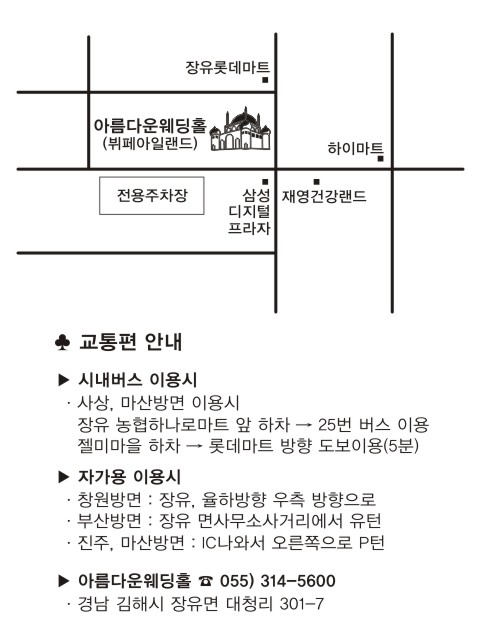 장유롯데마트

아름다운웨딩홀
(뷔페아일랜드)

하이마트

전용주차장

삼성
디지털
프라자

재영건강랜드

♣ 교통편 안내

▶ 시내버스 이용시
· 사상, 마산방면 이용시
장유 농협하나로마트 앞 하차 → 25번 버스 이용
젤미마을 하차 → 롯데마트 방향 도보이용(5분)

▶ 자가용 이용시
· 창원방면 : 장유, 율하방향 우측 방향으로
· 부산방면 : 장유 면사무소사거리에서 유턴
· 진주, 마산방면 : IC나와서 오른쪽으로 P턴

▶ 아름다운웨딩홀 ☎ 055) 314-5600
· 경남 김해시 장유면 대청리 301-7